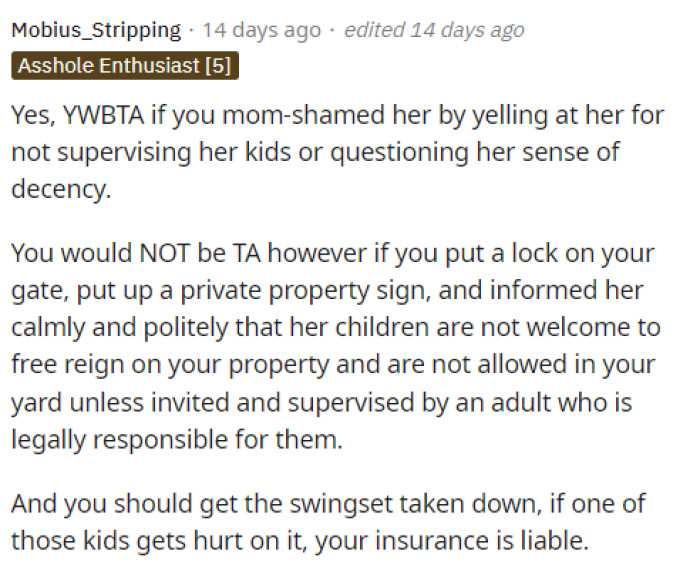 Mobius_Stripping · 14 days ago · edited 14 days ago
Asshole Enthusiast [5]

Yes, YWBTA if you mom-shamed her by yelling at her for not supervising her kids or questioning her sense of decency.

You would NOT be TA however if you put a lock on your gate, put up a private property sign, and informed her calmly and politely that her children are not welcome to free reign on your property and are not allowed in your yard unless invited and supervised by an adult who is legally responsible for them.

And you should get the swingset taken down, if one of those kids gets hurt on it, your insurance is liable.